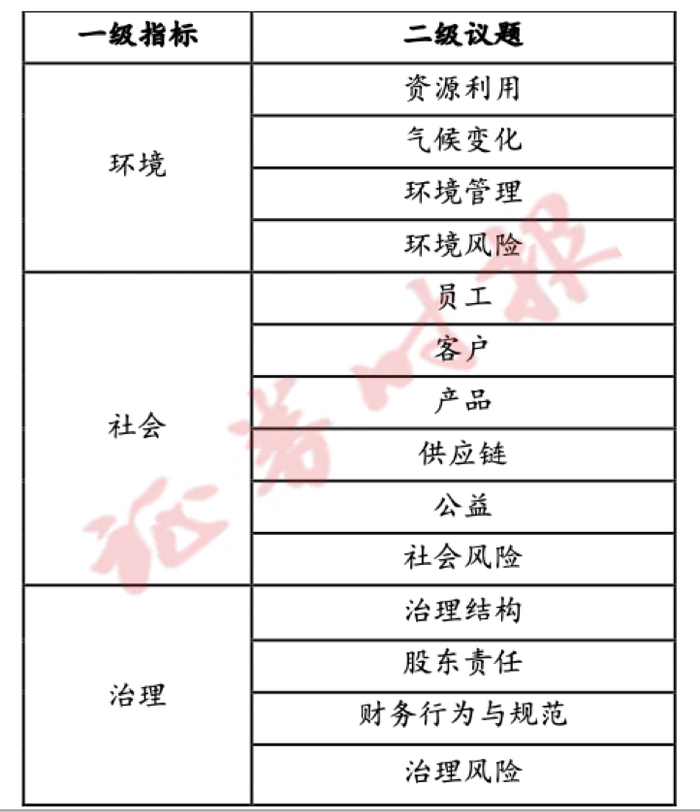 | 一级指标 | 二级议题 |
|---|---|
| 环境 | 资源利用 |
| | 气候变化 |
| | 环境管理 |
| | 环境风险 |
| 社会 | 员工 |
| | 客户 |
| | 产品 |
| | 供应链 |
| | 公益 |
| | 社会风险 |
| 治理 | 治理结构 |
| | 股东责任 |
| | 财务行为与规范 |
| | 治理风险 |

证券时报